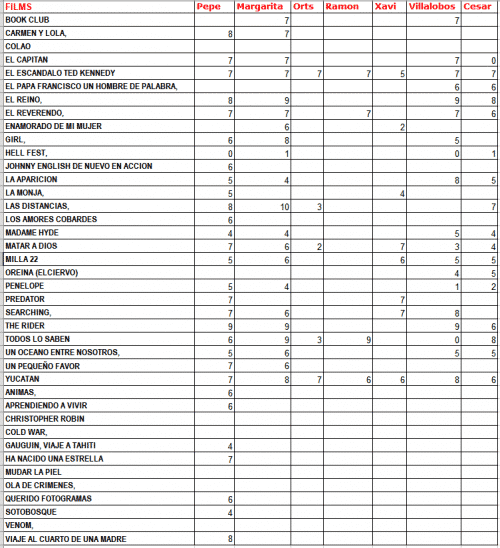 | FILMS | Pepe | Margarita | Orts | Ramon | Xavi | Villalobos | Cesar |
|---|---|---|---|---|---|---|---|
| BOOK CLUB | | 7 | | | | 7 | |
| CARMEN Y LOLA, | 8 | 7 | | | | | |
| COLAO | | | | | | | |
| EL CAPITAN | 7 | 7 | | | | 7 | 0 |
| EL ESCANDALO TED KENNEDY | 7 | 7 | 7 | 7 | 5 | 7 | 7 |
| EL PAPA FRANCISCO UN HOMBRE DE PALABRA, | | | | | | 6 | 6 |
| EL REINO, | 8 | 9 | | | | 9 | 8 |
| EL REVERENDO, | 7 | 7 | | 7 | | 7 | 6 |
| ENAMORADO DE MI MUJER | | 6 | | | 2 | | |
| GIRL, | 6 | 8 | | | | 5 | |
| HELL FEST, | 0 | 1 | | | | 0 | 1 |
| JOHNNY ENGLISH DE NUEVO EN ACCION | 6 | | | | | | |
| LA APARICION | 5 | 4 | | | | 8 | 5 |
| LA MONJA, | 5 | | | | 4 | | |
| LAS DISTANCIAS, | 8 | 10 | 3 | | | | 7 |
| LOS AMORES COBARDES | 6 | | | | | | |
| MADAME HYDE | 4 | 4 | | | | 5 | 4 |
| MATAR A DIOS | 7 | 6 | 2 | | 7 | 3 | 4 |
| MILLA 22 | 5 | 6 | | | 6 | 5 | 5 |
| OREINA (ELCIERVO) | | | | | | 4 | 5 |
| PENELOPE | 5 | 4 | | | | 1 | 2 |
| PREDATOR | 7 | | | | 7 | | |
| SEARCHING, | 7 | 6 | | | 7 | 8 | |
| THE RIDER | 9 | 9 | | | | 9 | 6 |
| TODOS LO SABEN | 6 | 9 | 3 | 9 | | 0 | 8 |
| UN OCEANO ENTRE NOSOTROS, | 5 | 6 | | | | 5 | 5 |
| UN PEQUEÑO FAVOR | 7 | 6 | | | | | |
| YUCATAN | 7 | 8 | 7 | 6 | 6 | 8 | 6 |
| ANIMAS, | 6 | | | | | | |
| APRENDIENDO A VIVIR | 6 | | | | | | |
| CHRISTOPHER ROBIN | | | | | | | |
| COLD WAR, | | | | | | | |
| GAUGUIN, VIAJE A TAHITI | 4 | | | | | | |
| HA NACIDO UNA ESTRELLA | 7 | | | | | | |
| MUDAR LA PIEL | | | | | | | |
| OLA DE CRIMENES, | | | | | | | |
| QUERIDO FOTOGRAMAS | 6 | | | | | | |
| SOTOBOSQUE | 4 | | | | | | |
| VENOM, | | | | | | | |
| VIAJE AL CUARTO DE UNA MADRE | 8 | | | | | | |